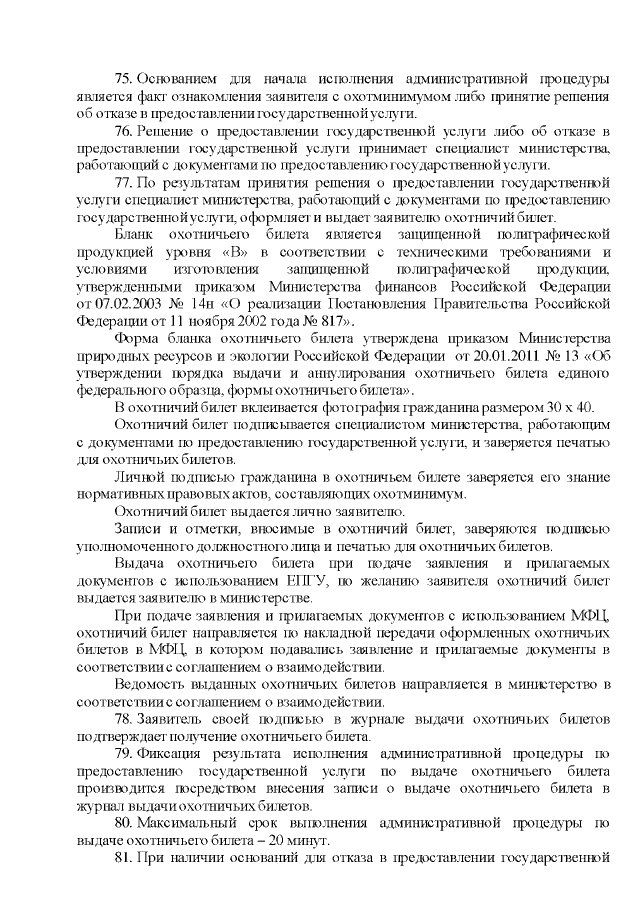 75. Основанием для начала исполнения административной процедуры является факт ознакомления заявителя с охотминимумом либо принятие решения об отказе в предоставлении государственной услуги.

76. Решение о предоставлении государственной услуги либо об отказе в предоставлении государственной услуги принимает специалист министерства, работающий с документами по предоставлению государственной услуги.

77. По результатам принятия решения о предоставлении государственной услуги специалист министерства, работающий с документами по предоставлению государственной услуги, оформляет и выдает заявителю охотничий билет.

Бланк охотничьего билета является защищенной полиграфической продукцией уровня «В» в соответствии с техническими требованиями и условиями изготовления защищенной полиграфической продукции, утвержденными приказом Министерства финансов Российской Федерации от 07.02.2003 № 14н «О реализации Постановления Правительства Российской Федерации от 11 ноября 2002 года № 817».

Форма бланка охотничьего билета утверждена приказом Министерства природных ресурсов и экологии Российской Федерации от 20.01.2011 № 13 «Об утверждении порядка выдачи и аннулирования охотничьего билета единого федерального образца, формы охотничьего билета».

В охотничий билет вклеивается фотография гражданина размером 30 х 40.

Охотничий билет подписывается специалистом министерства, работающим с документами по предоставлению государственной услуги, и заверяется печатью для охотничьих билетов.

Личной подписью гражданина в охотничьем билете заверяется его знание нормативных правовых актов, составляющих охотминимум.

Охотничий билет выдается лично заявителю.

Записи и отметки, вносимые в охотничий билет, заверяются подписью уполномоченного должностного лица и печатью для охотничьих билетов.

Выдача охотничьего билета при подаче заявления и прилагаемых документов с использованием ЕПГУ, по желанию заявителя охотничий билет выдается заявителю в министерстве.

При подаче заявления и прилагаемых документов с использованием МФЦ, охотничий билет направляется по накладной передачи оформленных охотничьих билетов в МФЦ, в котором подавались заявление и прилагаемые документы в соответствии с соглашением о взаимодействии.

Ведомость выданных охотничьих билетов направляется в министерство в соответствии с соглашением о взаимодействии.

78. Заявитель своей подписью в журнале выдачи охотничьих билетов подтверждает получение охотничьего билета.

79. Фиксация результата исполнения административной процедуры по предоставлению государственной услуги по выдаче охотничьего билета производится посредством внесения записи о выдаче охотничьего билета в журнал выдачи охотничьих билетов.

80. Максимальный срок выполнения административной процедуры по выдаче охотничьего билета – 20 минут.

81. При наличии оснований для отказа в предоставлении государственной